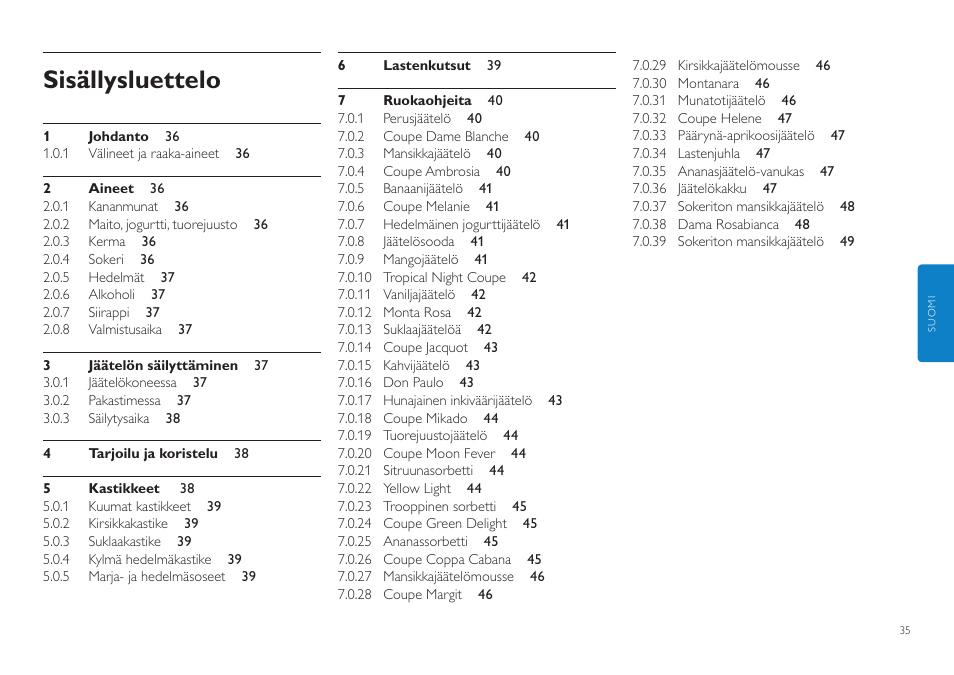 Sisällysluettelo

1 Johdanto 36
1.0.1 Välineet ja raaka-aineet 36

2 Aineet 36
2.0.1 Kananmunat 36
2.0.2 Maito, jogurtti, tuorejuusto 36
2.0.3 Kerma 36
2.0.4 Sokeri 36
2.0.5 Hedelmät 37
2.0.6 Alkoholi 37
2.0.7 Siirappi 37
2.0.8 Valmistusaika 37

3 Jäätelön säilyttäminen 37
3.0.1 Jäätelökoneessa 37
3.0.2 Pakastimessa 37
3.0.3 Säilytysaika 38

4 Tarjoilu ja koristelu 38

5 Kastikkeet 38
5.0.1 Kuumat kastikkeet 39
5.0.2 Kirsikkakastike 39
5.0.3 Suklaakastike 39
5.0.4 Kylmä hedelmäkastike 39
5.0.5 Marja- ja hedelmäsoseet 39

6 Lastenkutsut 39

7 Ruokaohjeita 40
7.0.1 Perusjäätelö 40
7.0.2 Coupe Dame Blanche 40
7.0.3 Mansikkajäätelö 40
7.0.4 Coupe Ambrosia 40
7.0.5 Banaanijäätelö 41
7.0.6 Coupe Melanie 41
7.0.7 Hedelmäinen jogurttijäätelö 41
7.0.8 Jäätelösooda 41
7.0.9 Mangojäätelö 41
7.0.10 Tropical Night Coupe 42
7.0.11 Vaniljajäätelö 42
7.0.12 Monta Rosa 42
7.0.13 Suklaajäätelöä 42
7.0.14 Coupe Jacquot 43
7.0.15 Kahvijäätelö 43
7.0.16 Don Paulo 43
7.0.17 Hunajainen inkiväärijäätelö 43
7.0.18 Coupe Mikado 44
7.0.19 Tuorejuustojäätelö 44
7.0.20 Coupe Moon Fever 44
7.0.21 Sitruunasorbetti 44
7.0.22 Yellow Light 44
7.0.23 Trooppinen sorbetti 45
7.0.24 Coupe Green Delight 45
7.0.25 Ananassorbetti 45
7.0.26 Coupe Coppa Cabana 45
7.0.27 Mansikkajäätelömousse 46
7.0.28 Coupe Margit 46
7.0.29 Kirsikkajäätelömousse 46
7.0.30 Montanara 46
7.0.31 Munatotijäätelö 46
7.0.32 Coupe Helene 47
7.0.33 Päärynä-aprikoosijäätelö 47
7.0.34 Lastenjuhla 47
7.0.35 Ananasjäätelö-vanukas 47
7.0.36 Jäätelökakku 47
7.0.37 Sokeriton mansikkajäätelö 48
7.0.38 Dama Rosabianca 48
7.0.39 Sokeriton mansikkajäätelö 49

SUOMI

35